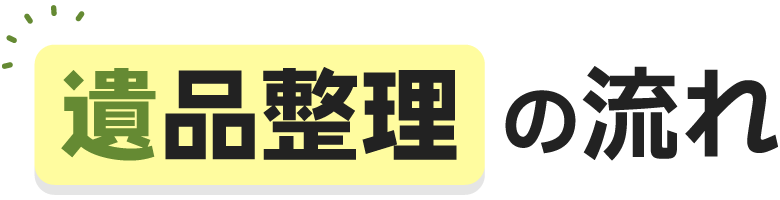 遺品整理の流れ